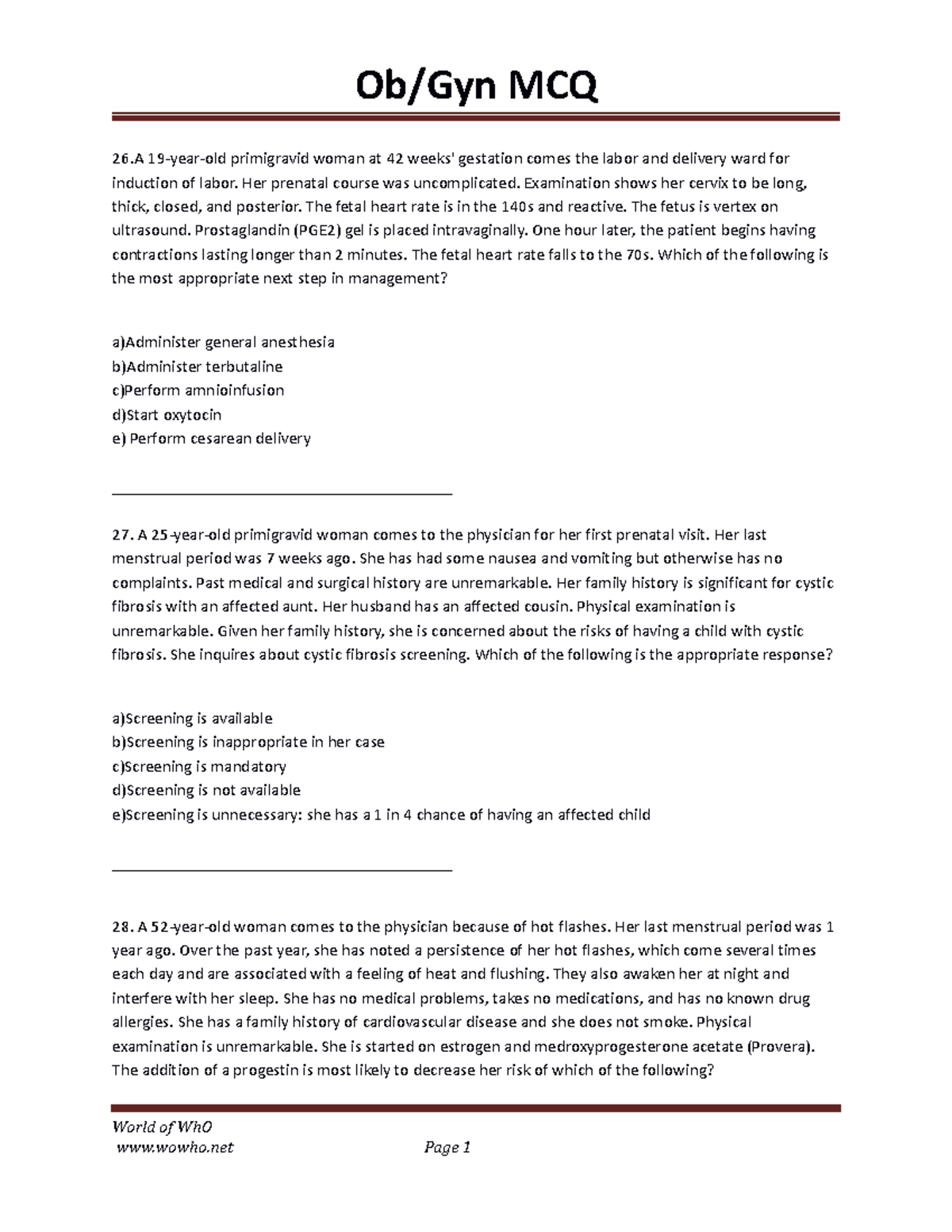 Ob/Gyn MCQ

26.A 19-year-old primigravid woman at 42 weeks' gestation comes the labor and delivery ward for induction of labor. Her prenatal course was uncomplicated. Examination shows her cervix to be long, thick, closed, and posterior. The fetal heart rate is in the 140s and reactive. The fetus is vertex on ultrasound. Prostaglandin (PGE2) gel is placed intravaginally. One hour later, the patient begins having contractions lasting longer than 2 minutes. The fetal heart rate falls to the 70s. Which of the following is the most appropriate next step in management?

a)Administer general anesthesia
b)Administer terbutaline
c)Perform amnioinfusion
d)Start oxytocin
e) Perform cesarean delivery

27. A 25-year-old primigravid woman comes to the physician for her first prenatal visit. Her last menstrual period was 7 weeks ago. She has had some nausea and vomiting but otherwise has no complaints. Past medical and surgical history are unremarkable. Her family history is significant for cystic fibrosis with an affected aunt. Her husband has an affected cousin. Physical examination is unremarkable. Given her family history, she is concerned about the risks of having a child with cystic fibrosis. She inquires about cystic fibrosis screening. Which of the following is the appropriate response?

a)Screening is available
b)Screening is inappropriate in her case
c)Screening is mandatory
d)Screening is not available
e)Screening is unnecessary: she has a 1 in 4 chance of having an affected child

28. A 52-year-old woman comes to the physician because of hot flashes. Her last menstrual period was 1 year ago. Over the past year, she has noted a persistence of her hot flashes, which come several times each day and are associated with a feeling of heat and flushing. They also awaken her at night and interfere with her sleep. She has no medical problems, takes no medications, and has no known drug allergies. She has a family history of cardiovascular disease and she does not smoke. Physical examination is unremarkable. She is started on estrogen and medroxyprogesterone acetate (Provera). The addition of a progestin is most likely to decrease her risk of which of the following?

World of WhO
www.wowho.net Page 1